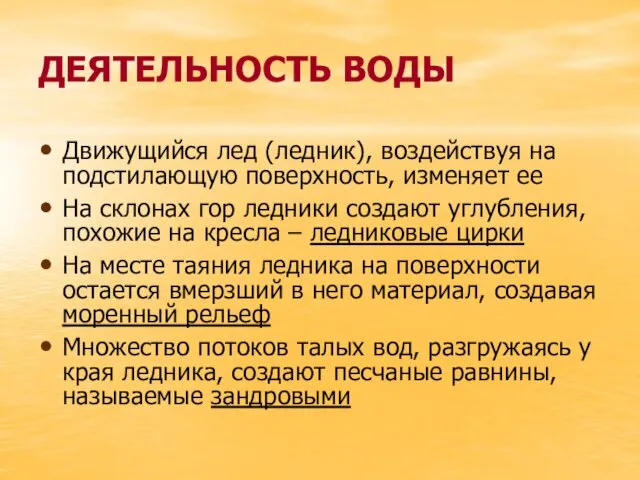 ДЕЯТЕЛЬНОСТЬ ВОДЫ

• Движущийся лед (ледник), воздействуя на подстилающую поверхность, изменяет ее
• На склонах гор ледники создают углубления, похожие на кресла – ледниковые цирки
• На месте таяния ледника на поверхности остается вмерзший в него материал, создавая моренный рельеф
• Множество потоков талых вод, разгружаясь у края ледника, создают песчаные равнины, называемые зандровыми